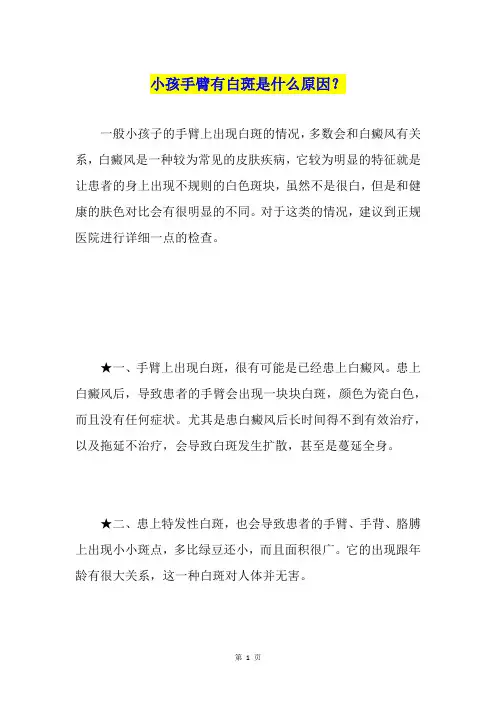 小孩手臂有白斑是什么原因?

一般小孩子的手臂上出现白斑的情况，多数会和白癜风有关系，白癜风是一种较为常见的皮肤疾病，它较为明显的特征就是让患者的身上出现不规则的白色斑块，虽然不是很白，但是和健康的肤色对比会有很明显的不同。对于这类的情况，建议到正规医院进行详细一点的检查。

★一、手臂上出现白斑，很有可能是已经患上白癜风。患上白癜风后，导致患者的手臂会出现一块块白斑，颜色为瓷白色，而且没有任何症状。尤其是患白癜风后长时间得不到有效治疗，以及拖延不治疗，会导致白斑发生扩散，甚至是蔓延全身。

★二、患上特发性白斑，也会导致患者的手臂、手背、胳膊上出现小小斑点，多比绿豆还小，而且面积很广。它的出现跟年龄有很大关系，这一种白斑对人体并无害。

第 1 页